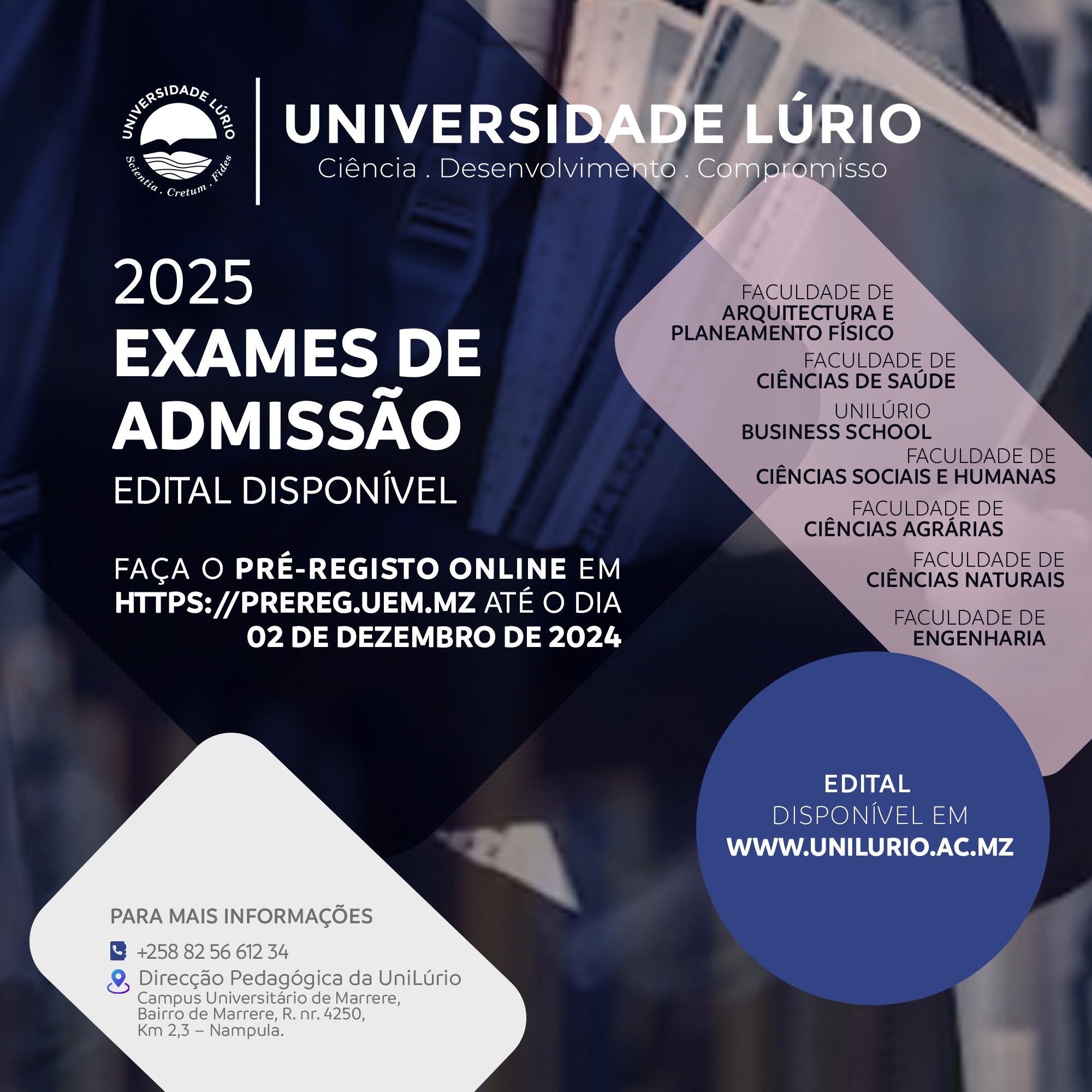 UNIVERSIDADE LÚRIO
Scientia . Cretum . Fides

UNIVERSIDADE LÚRIO
Ciência . Desenvolvimento . Compromisso

2025
EXAMES DE ADMISSÃO
EDITAL DISPONÍVEL

FAÇA O PRÉ-REGISTO ONLINE EM HTTPS://PREREG.UEM.MZ ATÉ O DIA 02 DE DEZEMBRO DE 2024

FACULDADE DE ARQUITECTURA E PLANEAMENTO FÍSICO

FACULDADE DE CIÊNCIAS DE SAÚDE

UNILÚRIO BUSINESS SCHOOL

FACULDADE DE CIÊNCIAS SOCIAIS E HUMANAS

FACULDADE DE CIÊNCIAS AGRÁRIAS

FACULDADE DE CIÊNCIAS NATURAIS

FACULDADE DE ENGENHARIA

EDITAL
DISPONÍVEL EM
WWW.UNILURIO.AC.MZ

PARA MAIS INFORMAÇÕES

+258 82 56 612 34

Direcção Pedagógica da UniLúrio
Campus Universitário de Marrere,
Bairro de Marrere, R. nr. 4250,
Km 2,3 – Nampula.